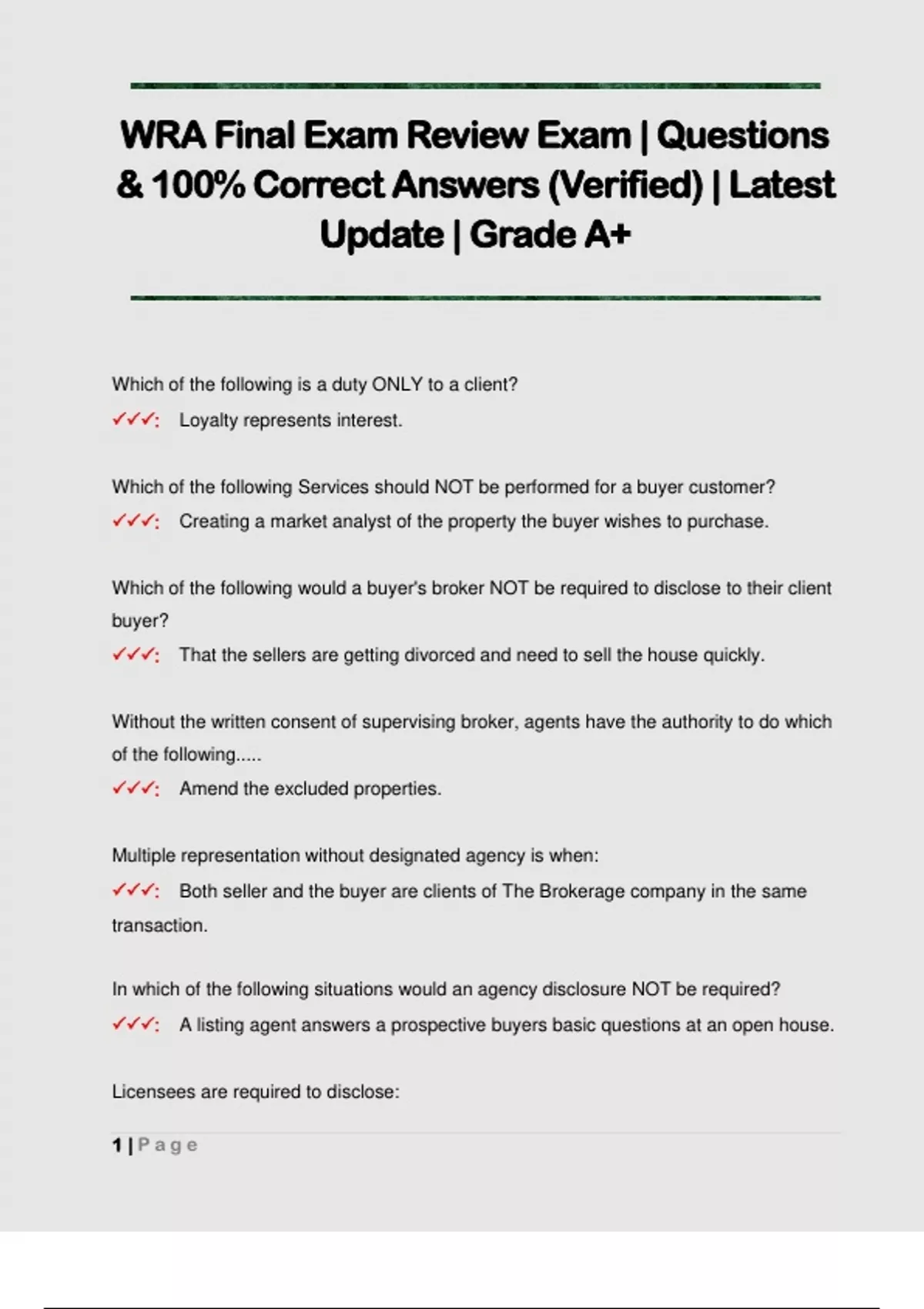 WRA Final Exam Review Exam | Questions & 100% Correct Answers (Verified) | Latest Update | Grade A+

Which of the following is a duty ONLY to a client?

✓✓✓: Loyalty represents interest.

Which of the following Services should NOT be performed for a buyer customer?

✓✓✓: Creating a market analyst of the property the buyer wishes to purchase.

Which of the following would a buyer's broker NOT be required to disclose to their client buyer?

✓✓✓: That the sellers are getting divorced and need to sell the house quickly.

Without the written consent of supervising broker, agents have the authority to do which of the following.....

✓✓✓: Amend the excluded properties.

Multiple representation without designated agency is when:

✓✓✓: Both seller and the buyer are clients of The Brokerage company in the same transaction.

In which of the following situations would an agency disclosure NOT be required?

✓✓✓: A listing agent answers a prospective buyers basic questions at an open house.

Licensees are required to disclose:

1 | Page